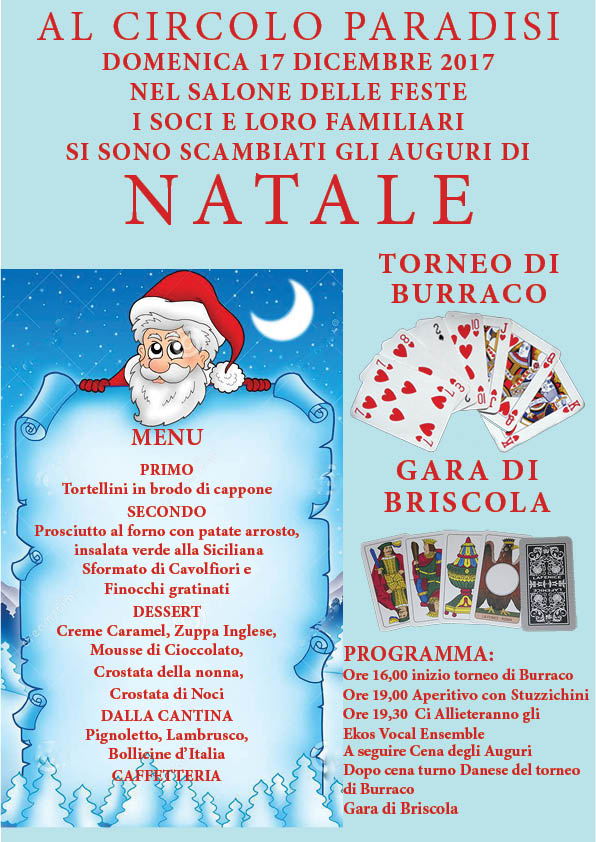 AL CIRCOLO PARADISI
DOMENICA 17 DICEMBRE 2017
NEL SALONE DELLE FESTE
I SOCI E LORO FAMILIARI
SI SONO SCAMBIATI GLI AUGURI DI
NATALE

MENU
PRIMO
Tortellini in brodo di cappone
SECONDO
Prosciutto al forno con patate arrosto, insalata verde alla Siciliana
Sformato di Cavolfiori e Finocchi gratinati
DESSERT
Creme Caramel, Zuppa Inglese, Mousse di Cioccolato, Crostata della nonna, Crostata di Noci
DALLA CANTINA
Pignoletto, Lambrusco, Bollicine d'Italia
CAFFETTERIA

TORNEO DI BURRACO

GARA DI BRISCOLA

PROGRAMMA:
Ore 16,00 inizio torneo di Burraco
Ore 19,00 Aperitivo con Stuzzichini
Ore 19,30 Ci Allieteranno gli Ekos Vocal Ensemble
A seguire Cena degli Auguri
Dopo cena turno Danese del torneo di Burraco
Gara di Briscola